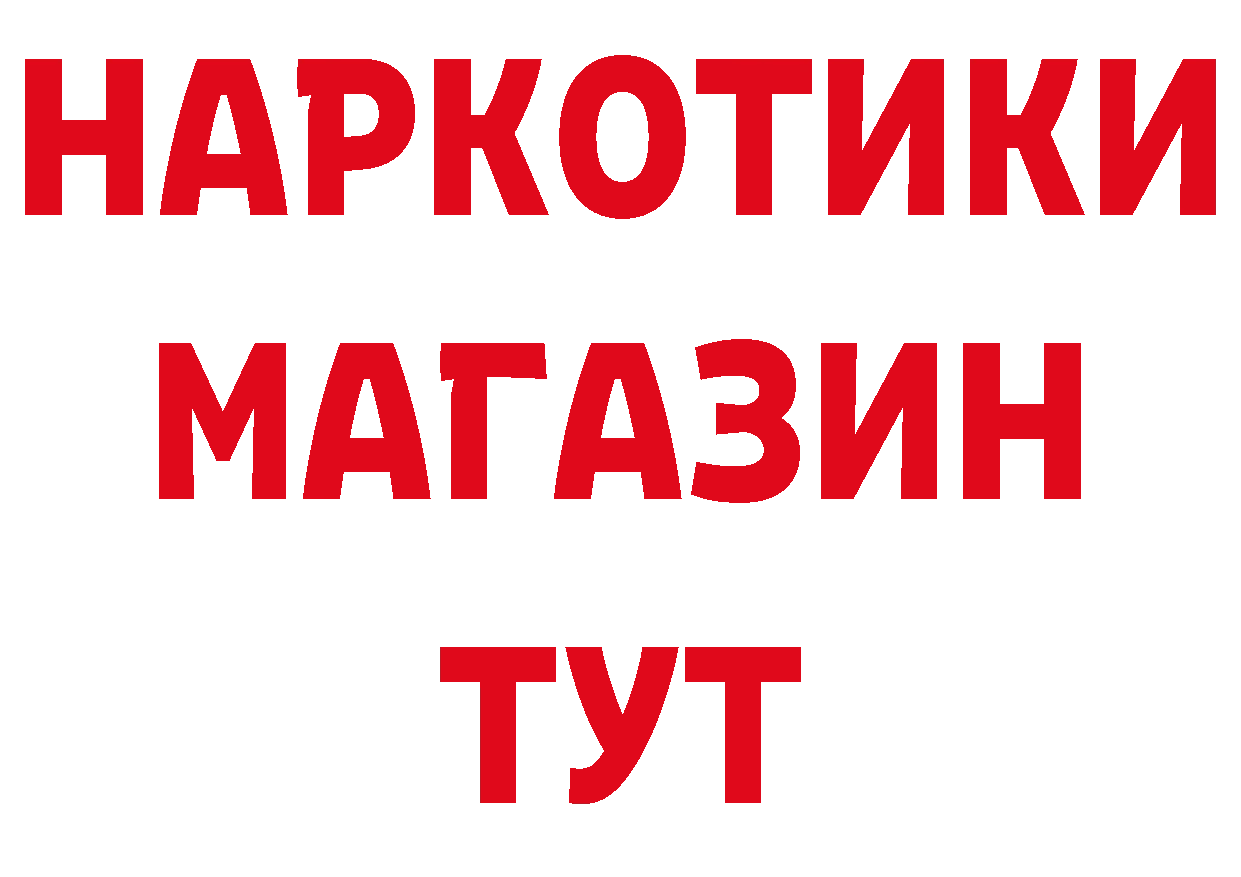 НАРКОТИКИ
МАГАЗИН
ТУТ